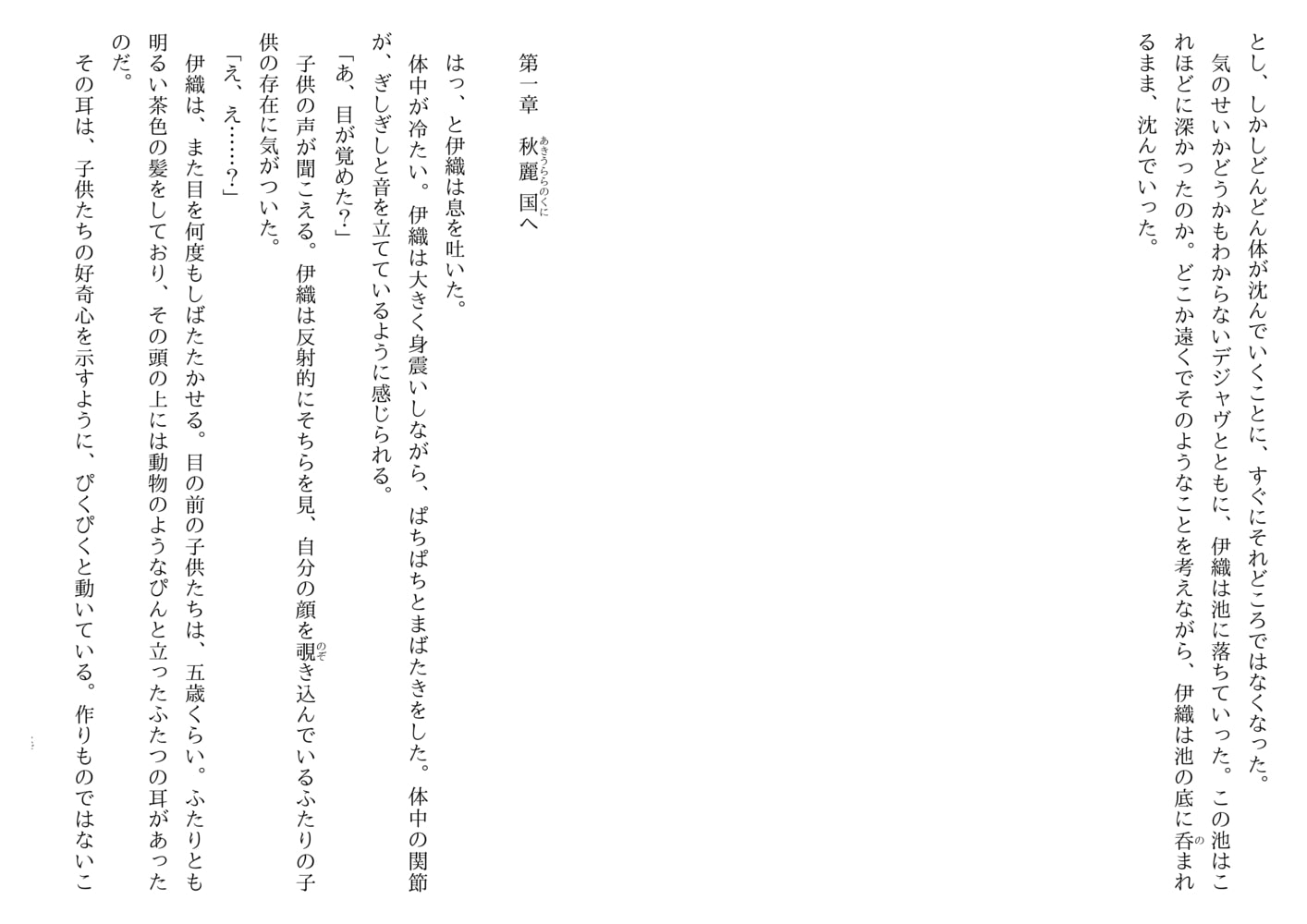 とし、しかしどんどん体が沈んでいくことに、すぐにそれどころではなくなった。

気のせいかどうかもわからないデジャヴとともに、伊織は池に落ちていった。この池はこれほどに深かったのか。どこか遠くでそのようなことを考えながら、伊織は池の底に呑まれるまま、沈んでいった。

第一章　秋麗国へ

はっ、と伊織は息を吐いた。

体中が冷たい。伊織は大きく身震いしながら、ぱちぱちとまばたきをした。体中の関節が、ぎしぎしと音を立てているように感じられる。

「あ、目が覚めた?」

子供の声が聞こえる。伊織は反射的にそちらを見、自分の顔を覗き込んでいるふたりの子供の存在に気がついた。

「え、え……?」

伊織は、また目を何度もしばたたかせる。目の前の子供たちは、五歳くらい。ふたりとも明るい茶色の髪をしており、その頭の上には動物のようなぴんと立ったふたつの耳があったのだ。

その耳は、子供たちの好奇心を示すように、ぴくぴくと動いている。作りものではないこ